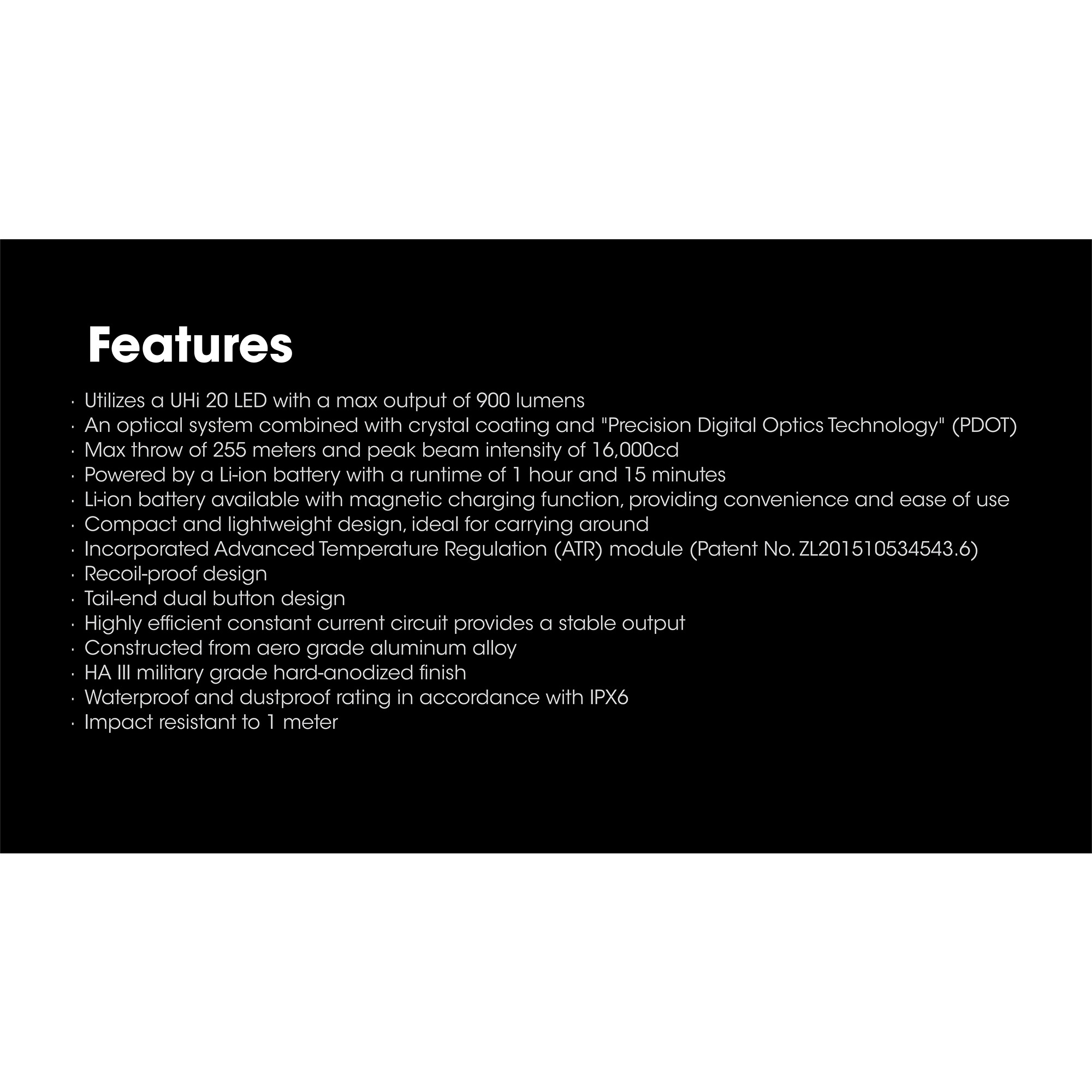 Features

· Utilizes a UHi 20 LED with a max output of 900 lumens
· An optical system combined with crystal coating and "Precision Digital Optics Technology" (PDOT)
· Max throw of 255 meters and peak beam intensity of 16,000cd
· Powered by a Li-ion battery with a runtime of 1 hour and 15 minutes
· Li-ion battery available with magnetic charging function, providing convenience and ease of use
· Compact and lightweight design, ideal for carrying around
· Incorporated Advanced Temperature Regulation (ATR) module (Patent No. ZL201510534543.6)
· Recoil-proof design
· Tail-end dual button design
· Highly efficient constant current circuit provides a stable output
· Constructed from aero grade aluminum alloy
· HA III military grade hard-anodized finish
· Waterproof and dustproof rating in accordance with IPX6
· Impact resistant to 1 meter